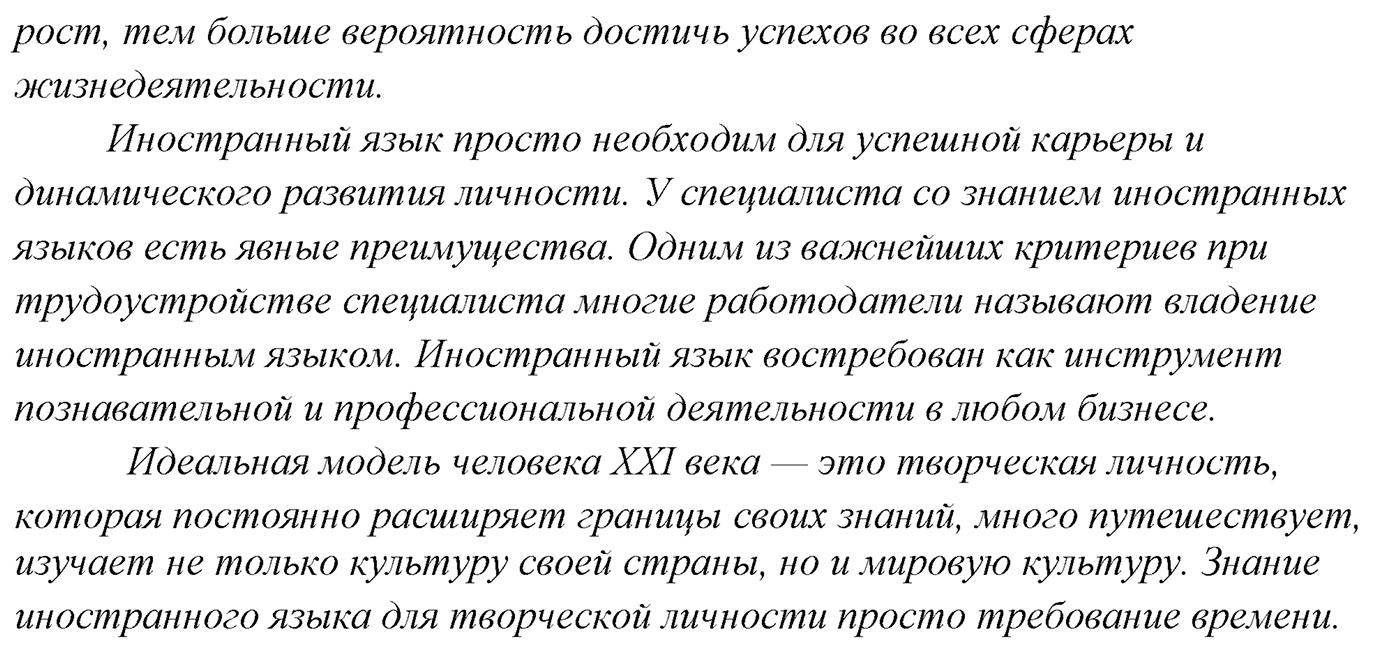 рост, тем больше вероятность достичь успехов во всех сферах жизнедеятельности.

Иностранный язык просто необходим для успешной карьеры и динамического развития личности. У специалиста со знанием иностранных языков есть явные преимущества. Одним из важнейших критериев при трудоустройстве специалиста многие работодатели называют владение иностранным языком. Иностранный язык востребован как инструмент познавательной и профессиональной деятельности в любом бизнесе.

Идеальная модель человека XXI века — это творческая личность, которая постоянно расширяет границы своих знаний, много путешествует, изучает не только культуру своей страны, но и мировую культуру. Знание иностранного языка для творческой личности просто требование времени.